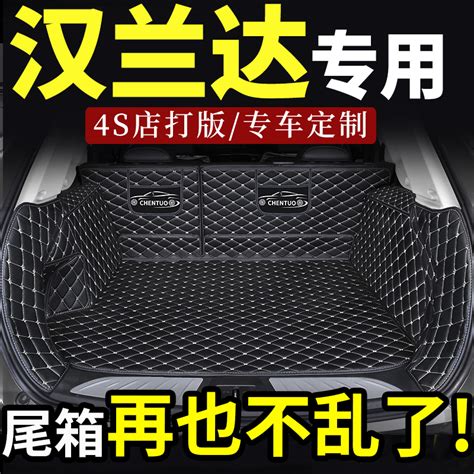 汉兰达专用

4S店打版/专车定制

CHENTUO

CHENTUO

尾箱再也不乱了!